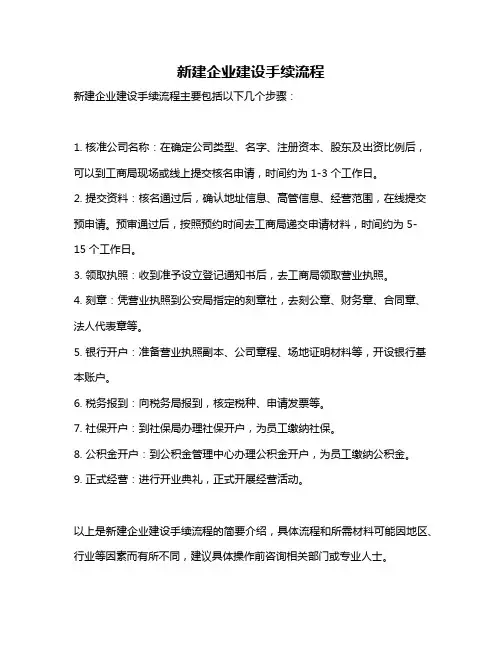 新建企业建设手续流程

新建企业建设手续流程主要包括以下几个步骤：

1. 核准公司名称：在确定公司类型、名字、注册资本、股东及出资比例后，可以到工商局现场或线上提交核名申请，时间约为 1-3 个工作日。

2. 提交资料：核名通过后，确认地址信息、高管信息、经营范围，在线提交预申请。预审通过后，按照预约时间去工商局递交申请材料，时间约为 5-15 个工作日。

3. 领取执照：收到准予设立登记通知书后，去工商局领取营业执照。

4. 刻章：凭营业执照到公安局指定的刻章社，去刻公章、财务章、合同章、法人代表章等。

5. 银行开户：准备营业执照副本、公司章程、场地证明材料等，开设银行基本账户。

6. 税务报到：向税务局报到，核定税种、申请发票等。

7. 社保开户：到社保局办理社保开户，为员工缴纳社保。

8. 公积金开户：到公积金管理中心办理公积金开户，为员工缴纳公积金。

9. 正式经营：进行开业典礼，正式开展经营活动。

以上是新建企业建设手续流程的简要介绍，具体流程和所需材料可能因地区、行业等因素而有所不同，建议具体操作前咨询相关部门或专业人士。